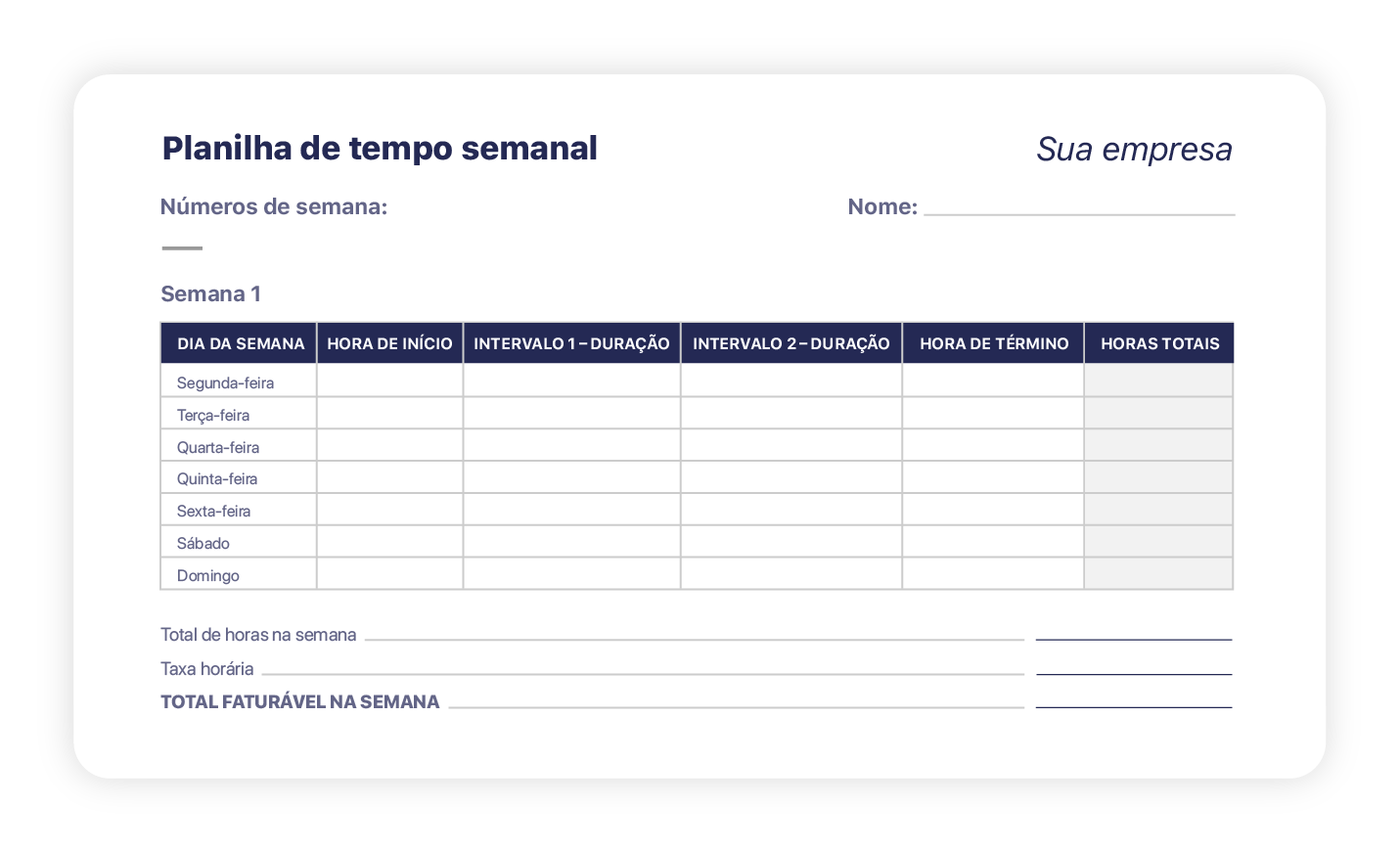 Planilha de tempo semanal

Sua empresa

Números de semana:

Nome: ____

Semana 1

| DIA DA SEMANA | HORA DE INÍCIO | INTERVALO 1 – DURAÇÃO | INTERVALO 2 – DURAÇÃO | HORA DE TÉRMINO | HORAS TOTAIS |
|---|---|---|---|---|---|
| Segunda-feira | | | | | |
| Terça-feira | | | | | |
| Quarta-feira | | | | | |
| Quinta-feira | | | | | |
| Sexta-feira | | | | | |
| Sábado | | | | | |
| Domingo | | | | | |

Total de horas na semana ____

Taxa horária ____

TOTAL FATURÁVEL NA SEMANA ____